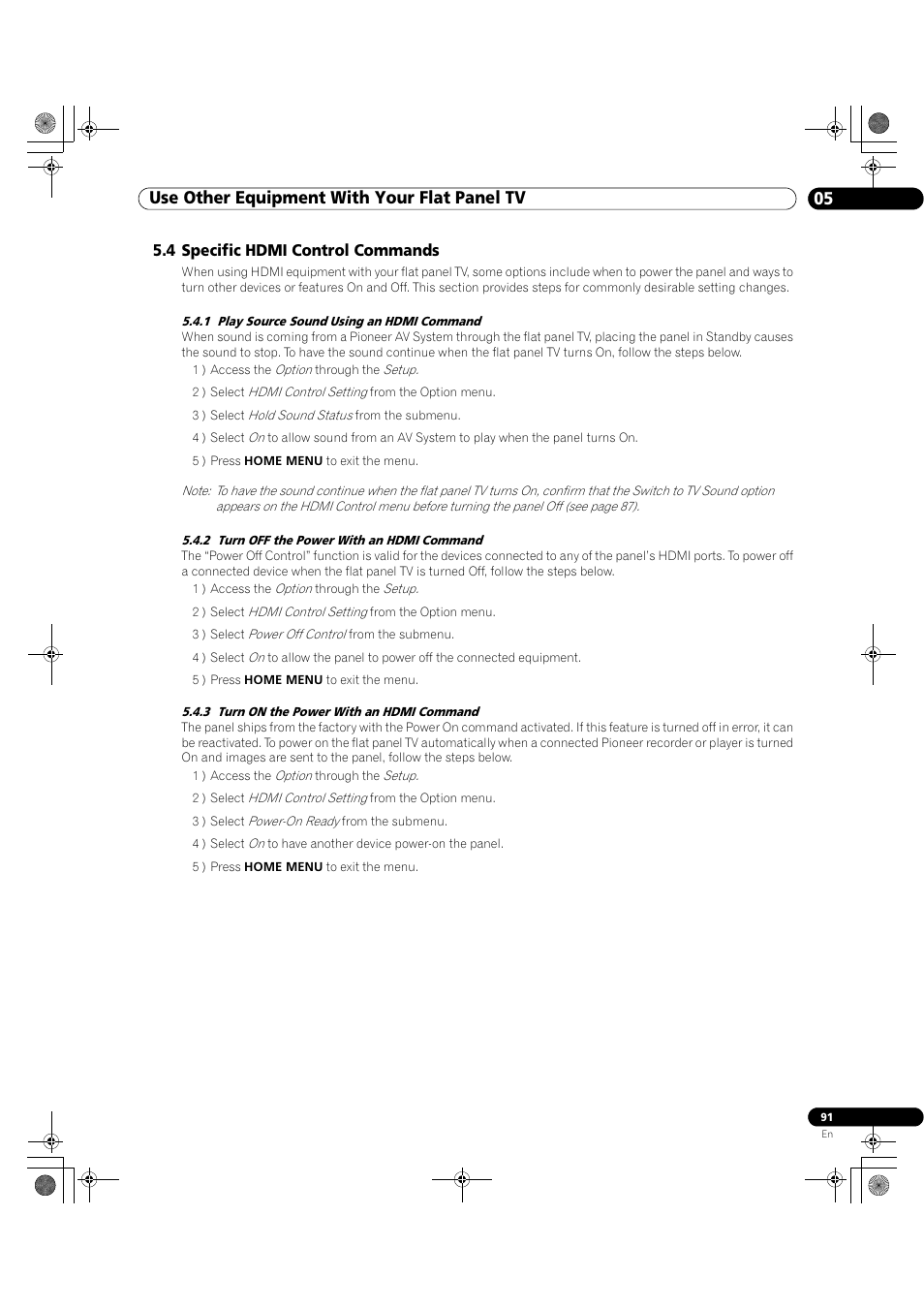 Use Other Equipment With Your Flat Panel TV

05

5.4 Specific HDMI Control Commands

When using HDMI equipment with your flat panel TV, some options include when to power the panel and ways to turn other devices or features On and Off. This section provides steps for commonly desirable setting changes.

5.4.1 Play Source Sound Using an HDMI Command

When sound is coming from a Pioneer AV System through the flat panel TV, placing the panel in Standby causes the sound to stop. To have the sound continue when the flat panel TV turns On, follow the steps below.

1 ) Access the Option through the Setup.

2 ) Select HDMI Control Setting from the Option menu.

3 ) Select Hold Sound Status from the submenu.

4 ) Select On to allow sound from an AV System to play when the panel turns On.

5 ) Press HOME MENU to exit the menu.

Note: To have the sound continue when the flat panel TV turns On, confirm that the Switch to TV Sound option appears on the HDMI Control menu before turning the panel Off (see page 87).

5.4.2 Turn OFF the Power With an HDMI Command

The “Power Off Control” function is valid for the devices connected to any of the panel’s HDMI ports. To power off a connected device when the flat panel TV is turned Off, follow the steps below.

1 ) Access the Option through the Setup.

2 ) Select HDMI Control Setting from the Option menu.

3 ) Select Power Off Control from the submenu.

4 ) Select On to allow the panel to power off the connected equipment.

5 ) Press HOME MENU to exit the menu.

5.4.3 Turn ON the Power With an HDMI Command

The panel ships from the factory with the Power On command activated. If this feature is turned off in error, it can be reactivated. To power on the flat panel TV automatically when a connected Pioneer recorder or player is turned On and images are sent to the panel, follow the steps below.

1 ) Access the Option through the Setup.

2 ) Select HDMI Control Setting from the Option menu.

3 ) Select Power-On Ready from the submenu.

4 ) Select On to have another device power-on the panel.

5 ) Press HOME MENU to exit the menu.

91
En